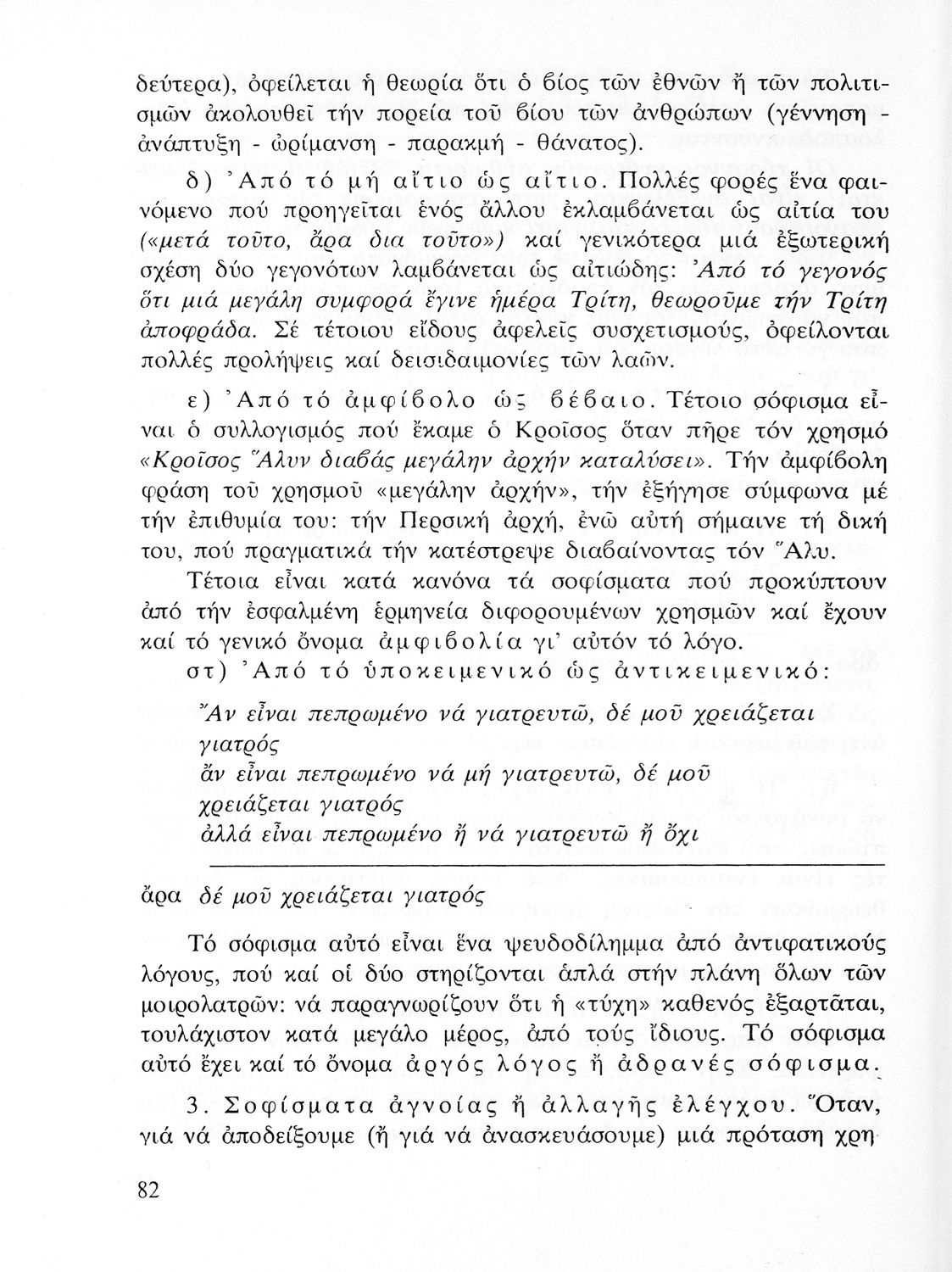 δεύτερα), ὀφείλεται ἡ θεωρία ὅτι ὁ βίος τῶν ἐθνῶν ἤ τῶν πολιτισμῶν ἀκολουθεῖ τήν πορεία τοῦ βίου τῶν ἀνθρώπων (γέννηση - ἀνάπτυξη - ὡρίμανση - παρακμή - θάνατος).

δ) Ἀπό τό μή αἴτιο ὡς αἴτιο. Πολλές φορές ἕνα φαινόμενο πού προηγεῖται ἑνός ἄλλου ἐκλαμβάνεται ὡς αἰτία του («μετά τοῦτο, ἄρα δια τοῦτο») καί γενικότερα μιά ἐξωτερική σχέση δύο γεγονότων λαμβάνεται ὡς αἰτιώδης: Ἀπό τό γεγονός ὅτι μιά μεγάλη συμφορά ἔγινε ἡμέρα Τρίτη, θεωροῦμε τήν Τρίτη ἀποφράδα. Σέ τέτοιου εἴδους ἀφελεῖς συσχετισμούς, ὀφείλονται πολλές προλήψεις καί δεισιδαιμονίες τῶν λαῶν.

ε) Ἀπό τό ἀμφίβολο ὡς βέβαιο. Τέτοιο σόφισμα εἶναι ὁ συλλογισμός πού ἔκαμε ὁ Κροῖσος ὅταν πῆρε τόν χρησμό «Κροῖσος Ἅλυν διαβάς μεγάλην ἀρχήν καταλύσει». Τήν ἀμφίβολη φράση τοῦ χρησμοῦ «μεγάλην ἀρχήν», τήν ἐξήγησε σύμφωνα μέ τήν ἐπιθυμία του: τήν Περσική ἀρχή, ἐνῶ αὐτή σήμαινε τή δική του, πού πραγματικά τήν κατέστρεψε διαβαίνοντας τόν Ἅλυ.

Τέτοια εἶναι κατά κανόνα τά σοφίσματα πού προκύπτουν ἀπό τήν ἐσφαλμένη ἑρμηνεία διφορουμένων χρησμῶν καί ἔχουν καί τό γενικό ὄνομα ἀμφιβολία γι' αὐτόν τό λόγο.

στ) Ἀπό τό ὑποκειμενικό ὡς ἀντικειμενικό:

Ἄν εἶναι πεπρωμένο νά γιατρευτῶ, δέ μοῦ χρειάζεται γιατρός
ἄν εἶναι πεπρωμένο νά μή γιατρευτῶ, δέ μοῦ χρειάζεται γιατρός
ἀλλά εἶναι πεπρωμένο ἤ νά γιατρευτῶ ἤ ὄχι

ἄρα δέ μοῦ χρειάζεται γιατρός

Τό σόφισμα αὐτό εἶναι ἕνα ψευδοδίλημμα ἀπό ἀντιφατικούς λόγους, πού καί οἱ δύο στηρίζονται ἁπλά στήν πλάνη ὅλων τῶν μοιρολατρῶν: νά παραγνωρίζουν ὅτι ἡ «τύχη» καθενός ἐξαρτᾶται, τουλάχιστον κατά μεγάλο μέρος, ἀπό τούς ἴδιους. Τό σόφισμα αὐτό ἔχει καί τό ὄνομα ἀργός λόγος ἤ ἀδρανές σόφισμα.

3. Σοφίσματα ἀγνοίας ἤ ἀλλαγῆς ἐλέγχου. Ὅταν, γιά νά ἀποδείξουμε (ἤ γιά νά ἀνασκευάσουμε) μιά πρόταση χρη

82